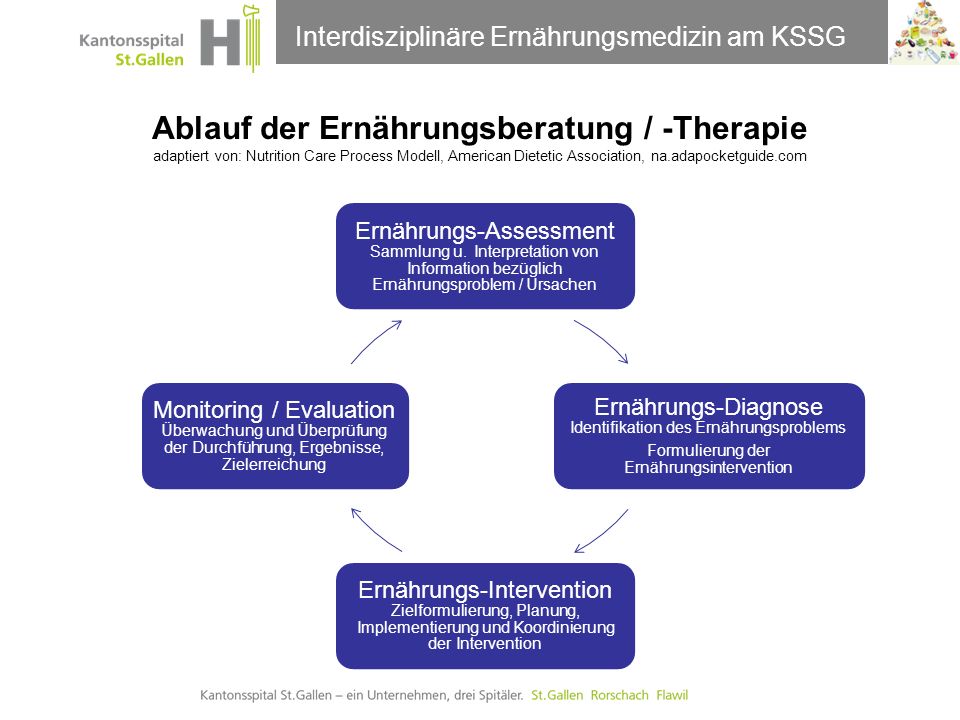 Kantonsspital St.Gallen

Interdisziplinäre Ernährungsmedizin am KSSG

Ablauf der Ernährungsberatung / -Therapie
adaptiert von: Nutrition Care Process Modell, American Dietetic Association, na.adapocketguide.com

Ernährungs-Assessment
Sammlung u. Interpretation von Information bezüglich Ernährungsproblem / Ursachen

Ernährungs-Diagnose
Identifikation des Ernährungsproblems
Formulierung der Ernährungsintervention

Ernährungs-Intervention
Zielformulierung, Planung, Implementierung und Koordinierung der Intervention

Monitoring / Evaluation
Überwachung und Überprüfung der Durchführung, Ergebnisse, Zielerreichung

Kantonsspital St.Gallen – ein Unternehmen, drei Spitäler. St.Gallen Rorschach Flawil